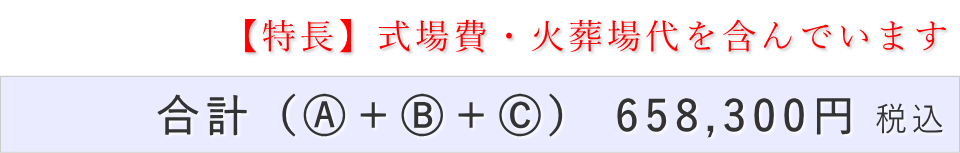 【特長】式場費・火葬場代を含んでいます

合計（Ⓐ＋Ⓑ＋Ⓒ） 658,300円 税込